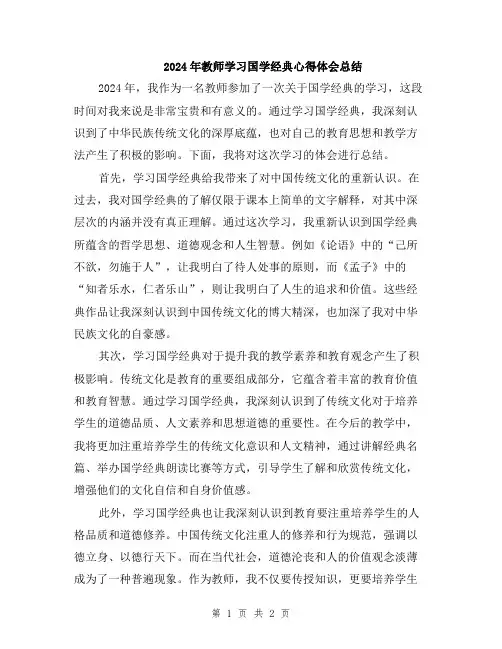 2024年教师学习国学经典心得体会总结

2024年，我作为一名教师参加了一次关于国学经典的学习，这段时间对我来说是非常宝贵和有意义的。通过学习国学经典，我深刻认识到了中华民族传统文化的深厚底蕴，也对自己的教育思想和教学方法产生了积极的影响。下面，我将对这次学习的体会进行总结。

首先，学习国学经典给我带来了对中国传统文化的重新认识。在过去，我对国学经典的了解仅限于课本上简单的文字解释，对其中深层次的内涵并没有真正理解。通过这次学习，我重新认识到国学经典所蕴含的哲学思想、道德观念和人生智慧。例如《论语》中的“己所不欲，勿施于人”，让我明白了待人处事的原则，而《孟子》中的“知者乐水，仁者乐山”，则让我明白了人生的追求和价值。这些经典作品让我深刻认识到中国传统文化的博大精深，也加深了我对中华民族文化的自豪感。

其次，学习国学经典对于提升我的教学素养和教育观念产生了积极影响。传统文化是教育的重要组成部分，它蕴含着丰富的教育价值和教育智慧。通过学习国学经典，我深刻认识到了传统文化对于培养学生的道德品质、人文素养和思想道德的重要性。在今后的教学中，我将更加注重培养学生的传统文化意识和人文精神，通过讲解经典名篇、举办国学经典朗读比赛等方式，引导学生了解和欣赏传统文化，增强他们的文化自信和自身价值感。

此外，学习国学经典也让我深刻认识到教育要注重培养学生的人格品质和道德修养。中国传统文化注重人的修养和行为规范，强调以德立身、以德行天下。而在当代社会，道德沦丧和人的价值观念淡薄成为了一种普遍现象。作为教师，我不仅要传授知识，更要培养学生

第 1 页 共 2 页